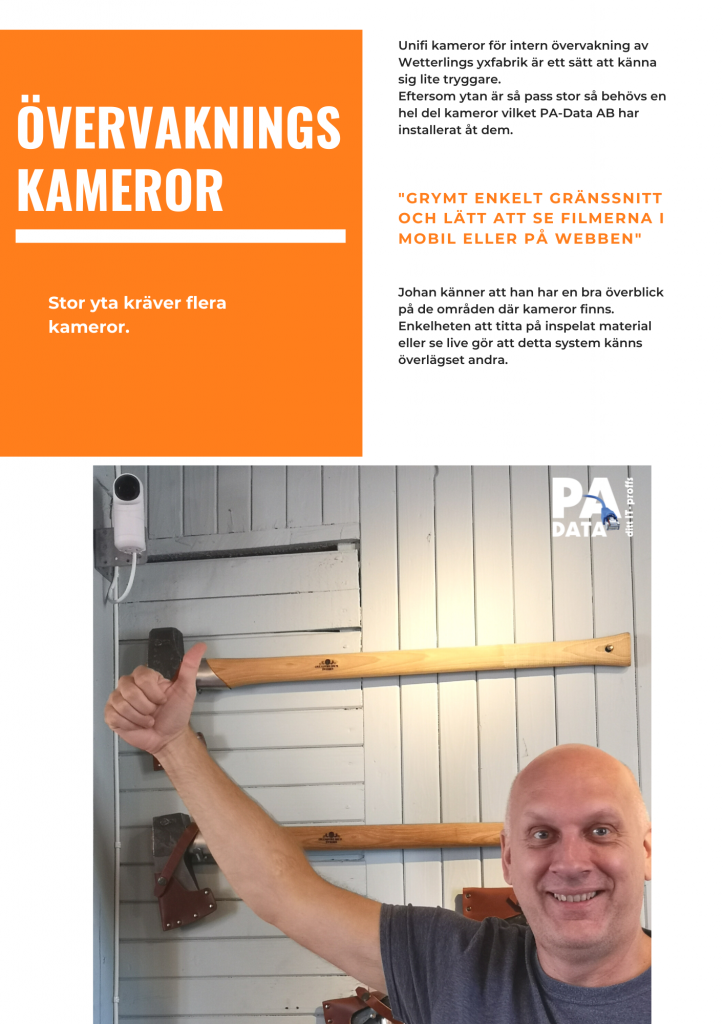 ÖVERVAKNINGS KAMEROR

Stor yta kräver flera kameror.

Unifi kameror för intern övervakning av Wetterlings yxfabrik är ett sätt att känna sig lite tryggare.
Eftersom ytan är så pass stor så behövs en hel del kameror vilket PA-Data AB har installerat åt dem.

"GRYMT ENKELT GRÄNSSNITT OCH LÄTT ATT SE FILMERNA I MOBIL ELLER PÅ WEBBEN"

Johan känner att han har en bra överblick på de områden där kameror finns.
Enkelheten att titta på inspelat material eller se live gör att detta system känns överlägset andra.

PA DATA ditt IT-proffs